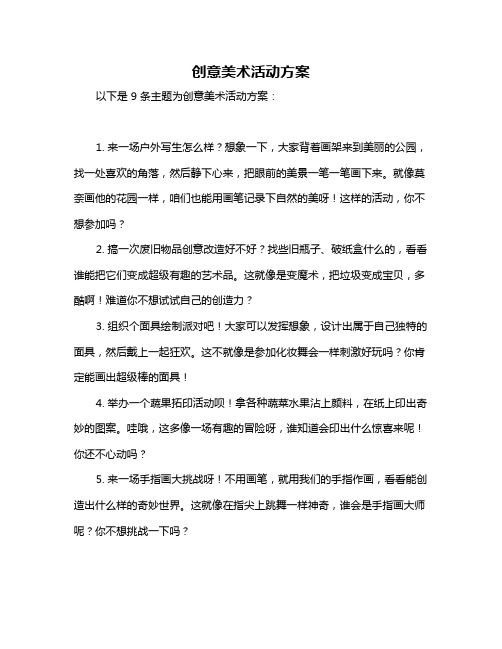 创意美术活动方案

以下是 9 条主题为创意美术活动方案：

1. 来一场户外写生怎么样？想象一下，大家背着画架来到美丽的公园，找一处喜欢的角落，然后静下心来，把眼前的美景一笔一笔画下来。就像莫奈画他的花园一样，咱们也能用画笔记录下自然的美呀！这样的活动，你不想参加吗？

2. 搞一次废旧物品创意改造好不好？找些旧瓶子、破纸盒什么的，看看谁能把它们变成超级有趣的艺术品。这就像是变魔术，把垃圾变成宝贝，多酷啊！难道你不想试试自己的创造力？

3. 组织个面具绘制派对吧！大家可以发挥想象，设计出属于自己独特的面具，然后戴上一起狂欢。这不就像是参加化妆舞会一样刺激好玩吗？你肯定能画出超级棒的面具！

4. 举办一个蔬果拓印活动呗！拿各种蔬菜水果沾上颜料，在纸上印出奇妙的图案。哇哦，这多像一场有趣的冒险呀，谁知道会印出什么惊喜来呢！你还不心动吗？

5. 来一场手指画大挑战呀！不用画笔，就用我们的手指作画，看看能创造出什么样的奇妙世界。这就像在指尖上跳舞一样神奇，谁会是手指画大师呢？你不想挑战一下吗？